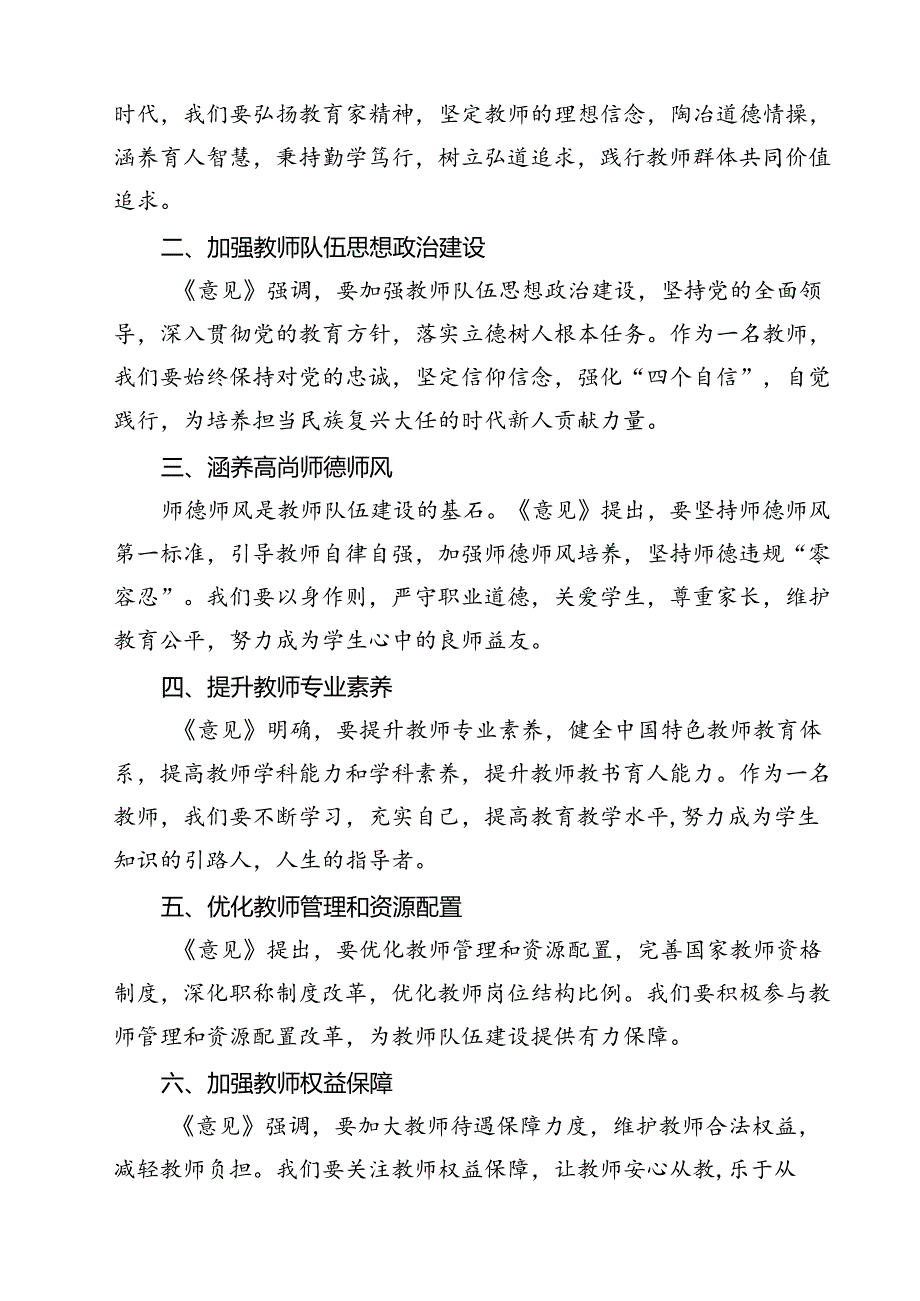 时代，我们要弘扬教育家精神，坚定教师的理想信念，陶冶道德情操，涵养育人智慧，秉持勤学笃行，树立弘道追求，践行教师群体共同价值追求。

二、加强教师队伍思想政治建设

《意见》强调，要加强教师队伍思想政治建设，坚持党的全面领导，深入贯彻党的教育方针，落实立德树人根本任务。作为一名教师，我们要始终保持对党的忠诚，坚定信仰信念，强化“四个自信”，自觉践行，为培养担当民族复兴大任的时代新人贡献力量。

三、涵养高尚师德师风

师德师风是教师队伍建设的基石。《意见》提出，要坚持师德师风第一标准，引导教师自律自强，加强师德师风培养，坚持师德违规“零容忍”。我们要以身作则，严守职业道德，关爱学生，尊重家长，维护教育公平，努力成为学生心中的良师益友。

四、提升教师专业素养

《意见》明确，要提升教师专业素养，健全中国特色教师教育体系，提高教师学科能力和学科素养，提升教师教书育人能力。作为一名教师，我们要不断学习，充实自己，提高教育教学水平，努力成为学生知识的引路人，人生的指导者。

五、优化教师管理和资源配置

《意见》提出，要优化教师管理和资源配置，完善国家教师资格制度，深化职称制度改革，优化教师岗位结构比例。我们要积极参与教师管理和资源配置改革，为教师队伍建设提供有力保障。

六、加强教师权益保障

《意见》强调，要加大教师待遇保障力度，维护教师合法权益，减轻教师负担。我们要关注教师权益保障，让教师安心从教，乐于从